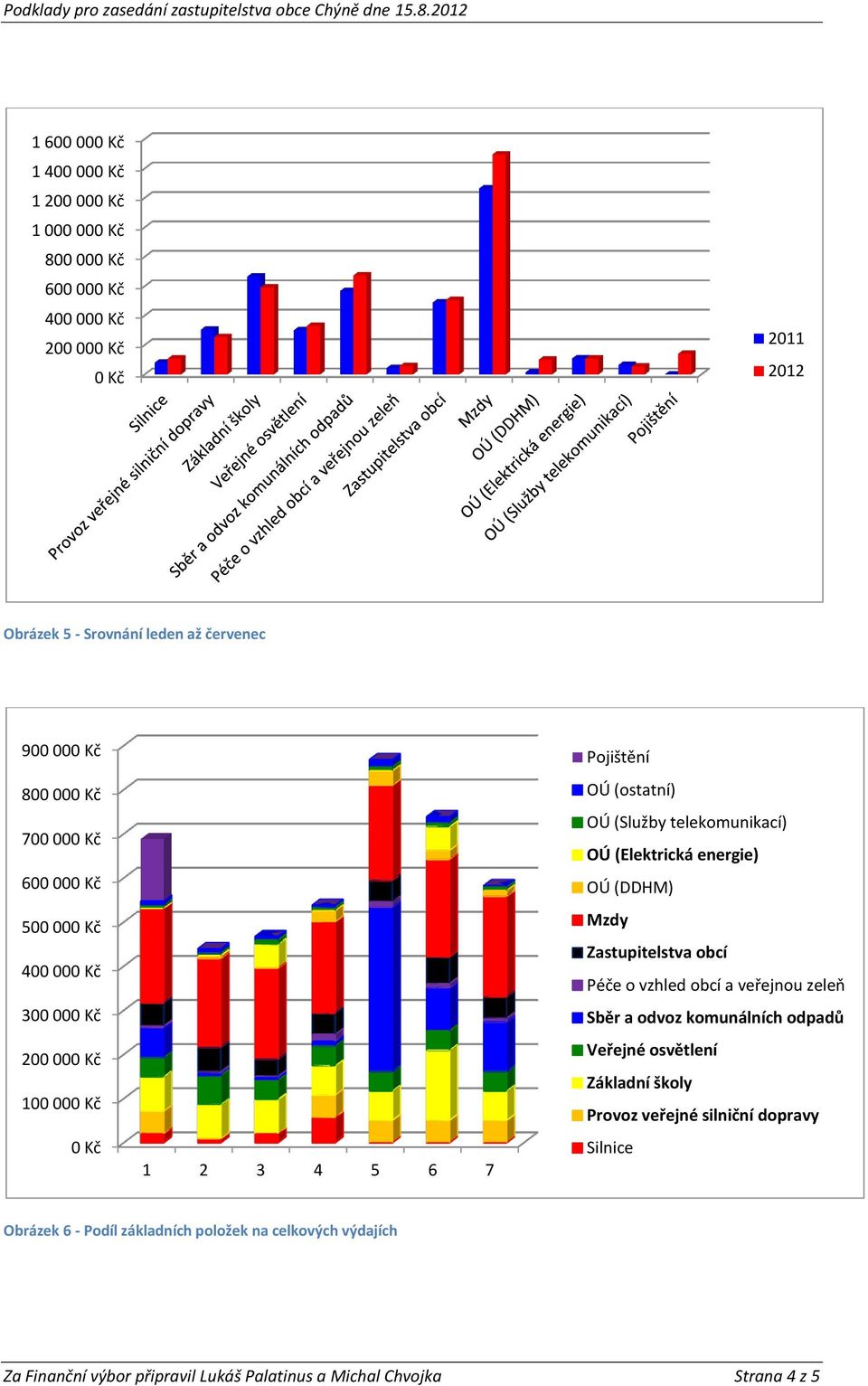 Podklady pro zasedání zastupitelstva obce Chýně dne 15.8.2012

1 600 000 Kč
1 400 000 Kč
1 200 000 Kč
1 000 000 Kč
800 000 Kč
600 000 Kč
400 000 Kč
200 000 Kč
0 Kč

Silnice
Provoz veřejné silniční dopravy
Základní školy
Veřejné osvětlení
Sběr a odvoz komunálních odpadů
Péče o vzhled obcí a veřejnou zeleň
Zastupitelstva obcí
Mzdy
OÚ (DDHM)
OÚ (Elektrická energie)
OÚ (Služby telekomunikací)
Pojištění

2011
2012

Obrázek 5 - Srovnání leden až červenec

900 000 Kč
800 000 Kč
700 000 Kč
600 000 Kč
500 000 Kč
400 000 Kč
300 000 Kč
200 000 Kč
100 000 Kč
0 Kč

1 2 3 4 5 6 7

Pojištění
OÚ (ostatní)
OÚ (Služby telekomunikací)
OÚ (Elektrická energie)
OÚ (DDHM)
Mzdy
Zastupitelstva obcí
Péče o vzhled obcí a veřejnou zeleň
Sběr a odvoz komunálních odpadů
Veřejné osvětlení
Základní školy
Provoz veřejné silniční dopravy
Silnice

Obrázek 6 - Podíl základních položek na celkových výdajích

Za Finanční výbor připravil Lukáš Palatinus a Michal Chvojka
Strana 4 z 5